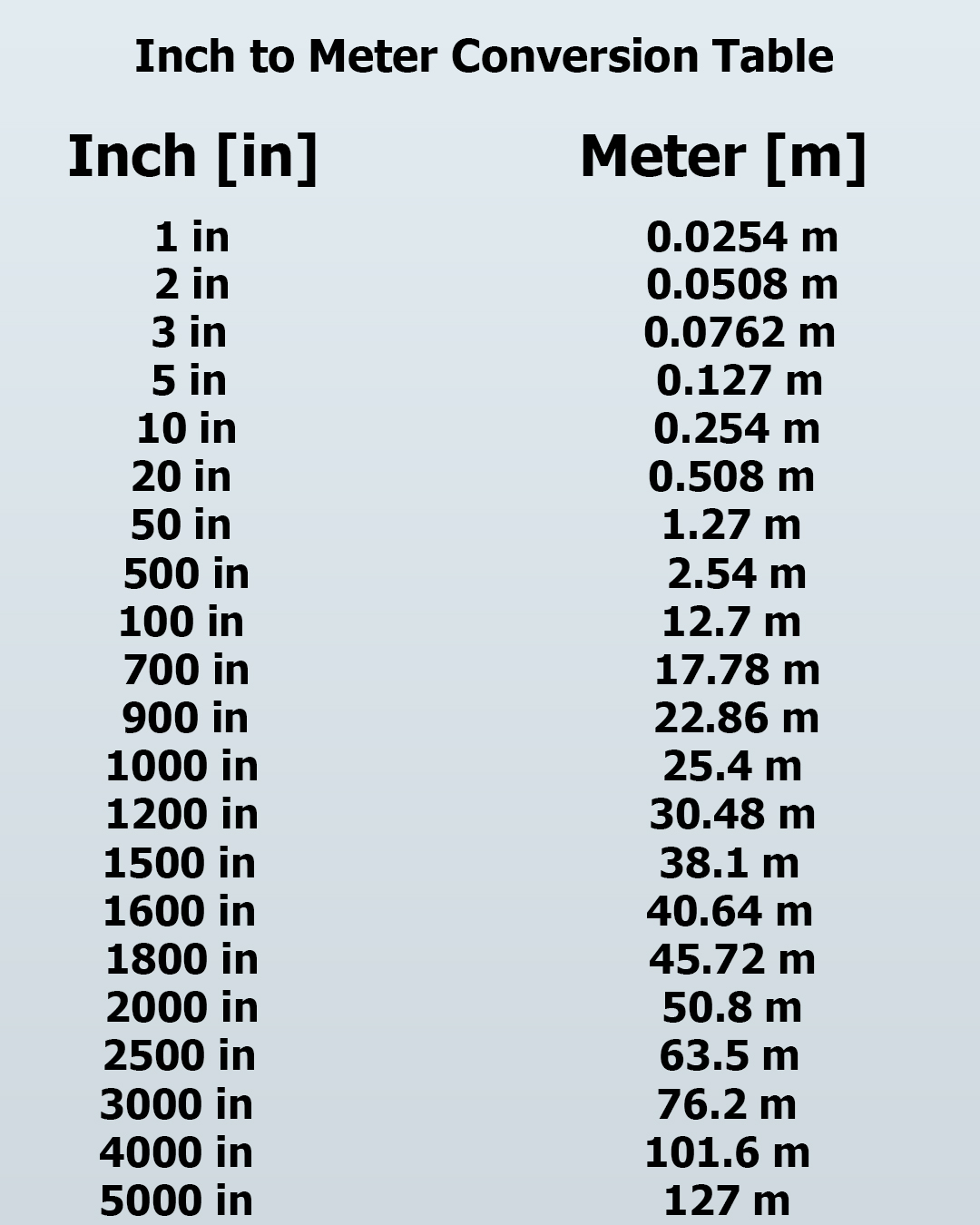 Inch to Meter Conversion Table

| Inch [in] | Meter [m] |
|---|---|
| 1 in | 0.0254 m |
| 2 in | 0.0508 m |
| 3 in | 0.0762 m |
| 5 in | 0.127 m |
| 10 in | 0.254 m |
| 20 in | 0.508 m |
| 50 in | 1.27 m |
| 500 in | 2.54 m |
| 100 in | 12.7 m |
| 700 in | 17.78 m |
| 900 in | 22.86 m |
| 1000 in | 25.4 m |
| 1200 in | 30.48 m |
| 1500 in | 38.1 m |
| 1600 in | 40.64 m |
| 1800 in | 45.72 m |
| 2000 in | 50.8 m |
| 2500 in | 63.5 m |
| 3000 in | 76.2 m |
| 4000 in | 101.6 m |
| 5000 in | 127 m |